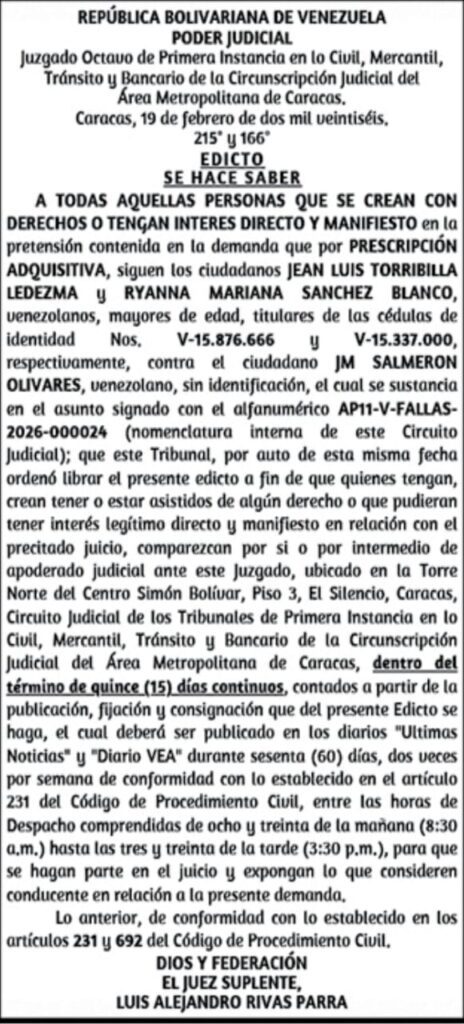 REPÚBLICA BOLIVARIANA DE VENEZUELA
PODER JUDICIAL
Juzgado Octavo de Primera Instancia en lo Civil, Mercantil, Tránsito y Bancario de la Circunscripción Judicial del Área Metropolitana de Caracas.
Caracas, 19 de febrero de dos mil veintiséis.
215° y 166°
EDICTO
SE HACE SABER

A TODAS AQUELLAS PERSONAS QUE SE CREAN CON DERECHOS O TENGAN INTERES DIRECTO Y MANIFIESTO en la pretensión contenida en la demanda que por PRESCRIPCIÓN ADQUISITIVA, siguen los ciudadanos JEAN LUIS TORRIBILLA LEDEZMA y RYANNA MARIANA SANCHEZ BLANCO, venezolanos, mayores de edad, titulares de las cédulas de identidad Nos. V-15.876.666 y V-15.337.000, respectivamente, contra el ciudadano JM SALMERON OLIVARES, venezolano, sin identificación, el cual se sustancia en el asunto signado con el alfanumérico AP11-V-FALLAS-2026-000024 (nomenclatura interna de este Circuito Judicial); que este Tribunal, por auto de esta misma fecha ordenó librar el presente edicto a fin de que quienes tengan, crean tener o estar asistidos de algún derecho o que pudieran tener interés legítimo directo y manifiesto en relación con el precitado juicio, comparezcan por si o por intermedio de apoderado judicial ante este Juzgado, ubicado en la Torre Norte del Centro Simón Bolívar, Piso 3, El Silencio, Caracas, Circuito Judicial de los Tribunales de Primera Instancia en lo Civil, Mercantil, Tránsito y Bancario de la Circunscripción Judicial del Área Metropolitana de Caracas, dentro del término de quince (15) días continuos, contados a partir de la publicación, fijación y consignación que del presente Edicto se haga, el cual deberá ser publicado en los diarios "Ultimas Noticias" y "Diario VEA" durante sesenta (60) días, dos veces por semana de conformidad con lo establecido en el artículo 231 del Código de Procedimiento Civil, entre las horas de Despacho comprendidas de ocho y treinta de la mañana (8:30 a.m.) hasta las tres y treinta de la tarde (3:30 p.m.), para que se hagan parte en el juicio y expongan lo que consideren conducente en relación a la presente demanda.

Lo anterior, de conformidad con lo establecido en los artículos 231 y 692 del Código de Procedimiento Civil.
DIOS Y FEDERACIÓN
EL JUEZ SUPLENTE,
LUIS ALEJANDRO RIVAS PARRA